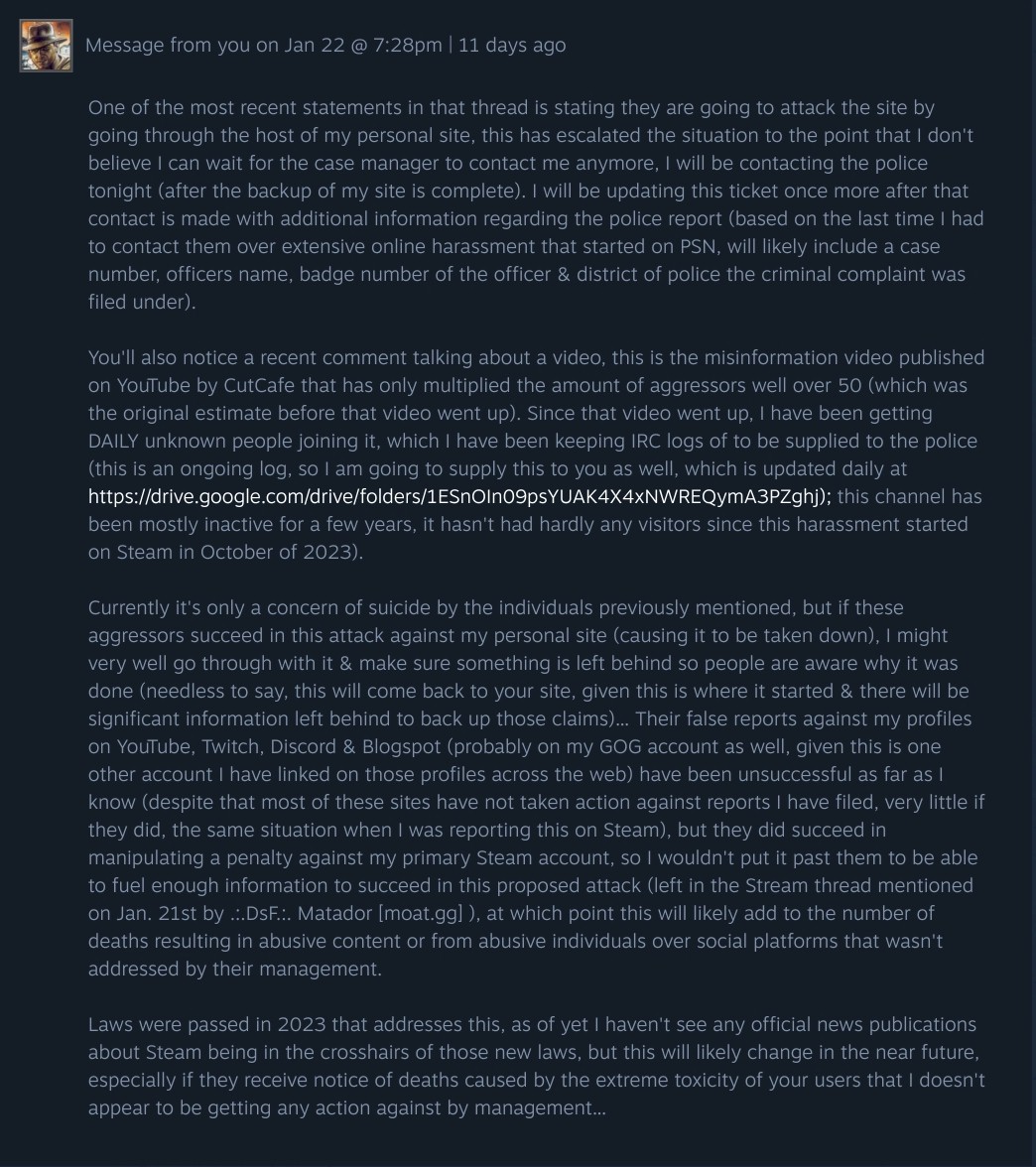 Message from you on Jan 22 @ 7:28pm | 11 days ago

One of the most recent statements in that thread is stating they are going to attack the site by going through the host of my personal site, this has escalated the situation to the point that I don't believe I can wait for the case manager to contact me anymore, I will be contacting the police tonight (after the backup of my site is complete). I will be updating this ticket once more after that contact is made with additional information regarding the police report (based on the last time I had to contact them over extensive online harassment that started on PSN, will likely include a case number, officers name, badge number of the officer & district of police the criminal complaint was filed under).

You'll also notice a recent comment talking about a video, this is the misinformation video published on YouTube by CutCafe that has only multiplied the amount of aggressors well over 50 (which was the original estimate before that video went up). Since that video went up, I have been getting DAILY unknown people joining it, which I have been keeping IRC logs of to be supplied to the police (this is an ongoing log, so I am going to supply this to you as well, which is updated daily at https://drive.google.com/drive/folders/1ESnOIn09psYUAK4X4xNWREQymA3PZghj); this channel has been mostly inactive for a few years, it hasn't had hardly any visitors since this harassment started on Steam in October of 2023).

Currently it's only a concern of suicide by the individuals previously mentioned, but if these aggressors succeed in this attack against my personal site (causing it to be taken down), I might very well go through with it & make sure something is left behind so people are aware why it was done (needless to say, this will come back to your site, given this is where it started & there will be significant information left behind to back up those claims)... Their false reports against my profiles on YouTube, Twitch, Discord & Blogspot (probably on my GOG account as well, given this is one other account I have linked on those profiles across the web) have been unsuccessful as far as I know (despite that most of these sites have not taken action against reports I have filed, very little if they did, the same situation when I was reporting this on Steam), but they did succeed in manipulating a penalty against my primary Steam account, so I wouldn't put it past them to be able to fuel enough information to succeed in this proposed attack (left in the Stream thread mentioned on Jan. 21st by .:.DsF.:. Matador [moat.gg] ), at which point this will likely add to the number of deaths resulting in abusive content or from abusive individuals over social platforms that wasn't addressed by their management.

Laws were passed in 2023 that addresses this, as of yet I haven't see any official news publications about Steam being in the crosshairs of those new laws, but this will likely change in the near future, especially if they receive notice of deaths caused by the extreme toxicity of your users that I doesn't appear to be getting any action against by management...